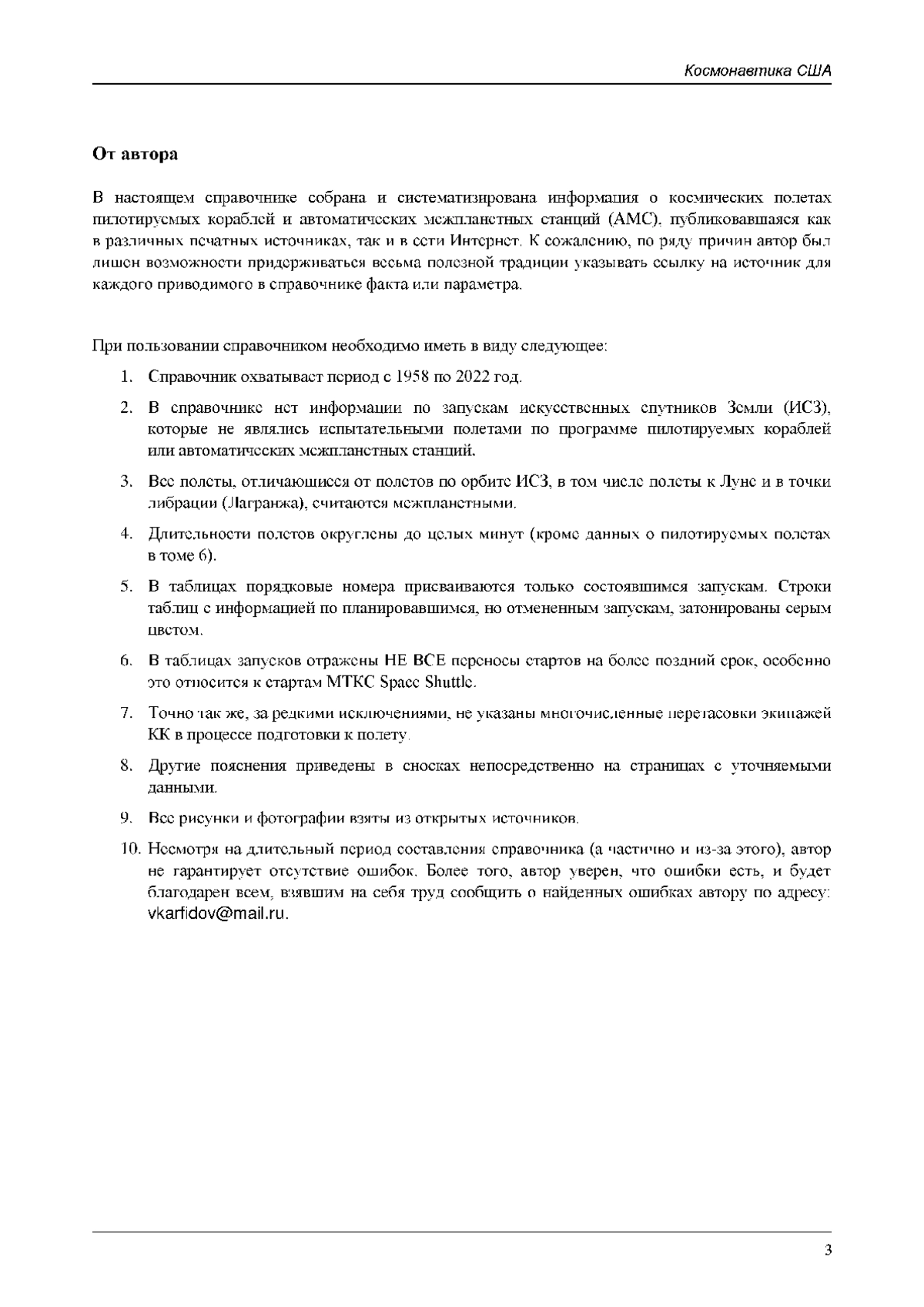 Космонавтика США

От автора

В настоящем справочнике собрана и систематизирована информация о космических полетах пилотируемых кораблей и автоматических межпланетных станций (АМС), публиковавшаяся как в различных печатных источниках, так и в сети Интернет. К сожалению, по ряду причин автор был лишен возможности придерживаться весьма полезной традиции указывать ссылку на источник для каждого приводимого в справочнике факта или параметра.

При пользовании справочником необходимо иметь в виду следующее:

1. Справочник охватывает период с 1958 по 2022 год.
2. В справочнике нет информации по запускам искусственных спутников Земли (ИСЗ), которые не являлись испытательными полетами по программе пилотируемых кораблей или автоматических межпланетных станций.
3. Все полеты, отличающиеся от полетов по орбите ИСЗ, в том числе полеты к Луне и в точки либрации (Лагранжа), считаются межпланетными.
4. Длительности полетов округлены до целых минут (кроме данных о пилотируемых полетах в томе 6).
5. В таблицах порядковые номера присваиваются только состоявшимся запускам. Строки таблиц с информацией по планировавшимся, но отмененным запускам, затонированы серым цветом.
6. В таблицах запусков отражены НЕ ВСЕ переносы стартов на более поздний срок, особенно это относится к стартам МТКС Space Shuttle.
7. Точно так же, за редкими исключениями, не указаны многочисленные перетасовки экипажей КК в процессе подготовки к полету.
8. Другие пояснения приведены в сносках непосредственно на страницах с уточняемыми данными.
9. Все рисунки и фотографии взяты из открытых источников.
10. Несмотря на длительный период составления справочника (а частично и из-за этого), автор не гарантирует отсутствие ошибок. Более того, автор уверен, что ошибки есть, и будет благодарен всем, взявшим на себя труд сообщить о найденных ошибках автору по адресу: vkarfidov@mail.ru.

3